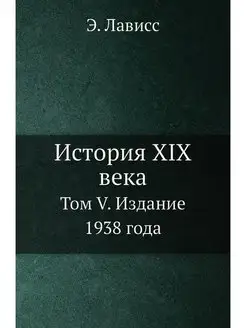 Э. Лависс

История XIX века

Том V. Издание 1938 года